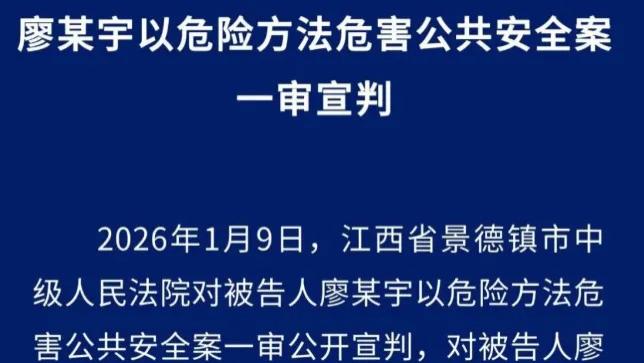 廖某宇以危险方法危害公共安全案一审宣判

2026年1月9日，江西省景德镇市中级人民法院对被告人廖某宇以危险方法危害公共安全案一审公开宣判，对被告人廖